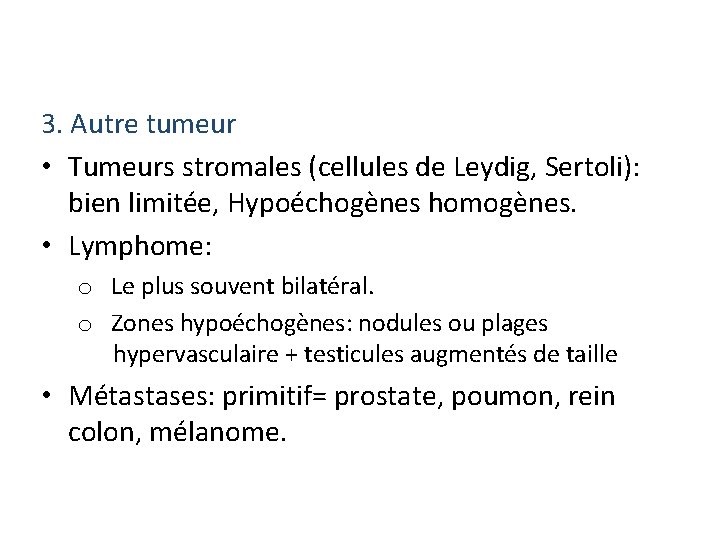 3. Autre tumeur

• Tumeurs stromales (cellules de Leydig, Sertoli): bien limitée, Hypoéchogènes homogènes.

• Lymphome:

o Le plus souvent bilatéral.

o Zones hypoéchogènes: nodules ou plages hypervasculaire + testicules augmentés de taille

• Métastases: primitif= prostate, poumon, rein colon, mélanome.